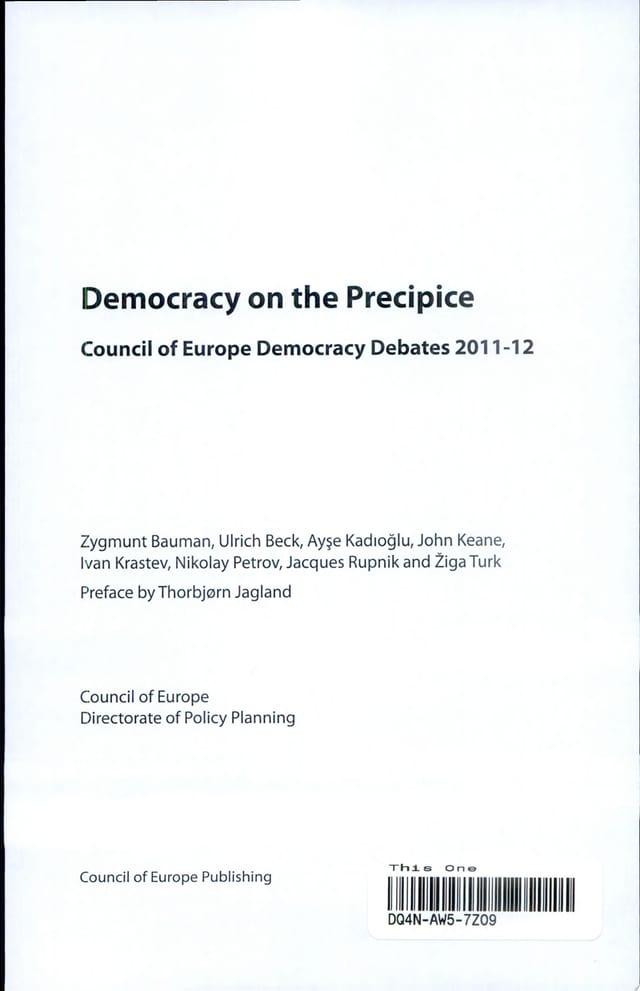 Democracy on the Precipice

Council of Europe Democracy Debates 2011-12

Zygmunt Bauman, Ulrich Beck, Ayşe Kadıoğlu, John Keane, Ivan Krastev, Nikolay Petrov, Jacques Rupnik and Žiga Turk

Preface by Thorbjørn Jagland

Council of Europe
Directorate of Policy Planning

Council of Europe Publishing

This One

DQ4N-AW5-7Z09